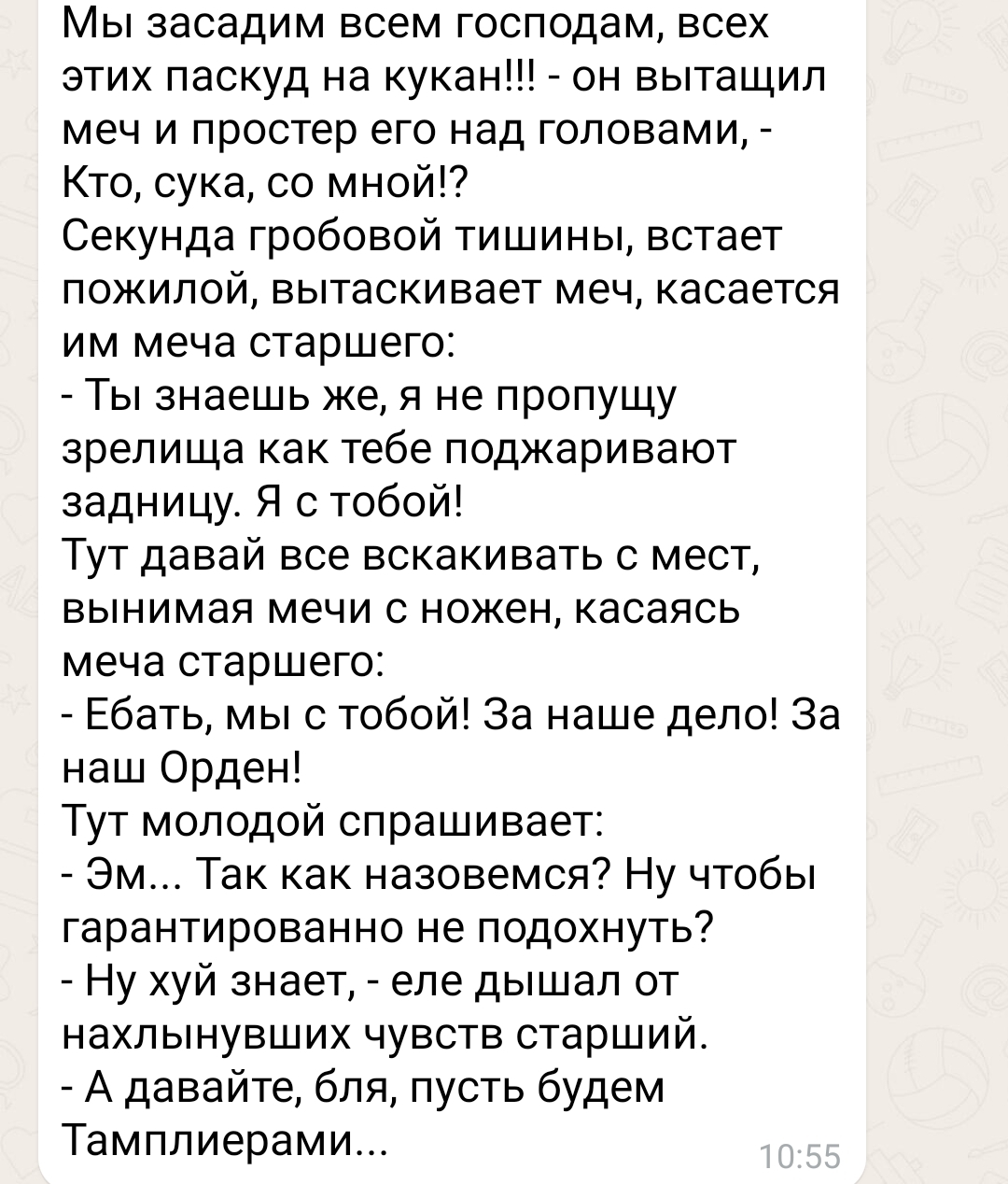 Мы засадим всем господам, всех этих паскуд на кукан!!! - он вытащил меч и простер его над головами, - Кто, сука, со мной!?
Секунда гробовой тишины, встает пожилой, вытаскивает меч, касается им меча старшего:
- Ты знаешь же, я не пропущу зрелища как тебе поджаривают задницу. Я с тобой!
Тут давай все вскакивать с мест, вынимая мечи с ножен, касаясь меча старшего:
- Ебать, мы с тобой! За наше дело! За наш Орден!
Тут молодой спрашивает:
- Эм... Так как назовемся? Ну чтобы гарантированно не подохнуть?
- Ну хуй знает, - еле дышал от нахлынувших чувств старший.
- А давайте, бля, пусть будем Тамплиерами...
10:55